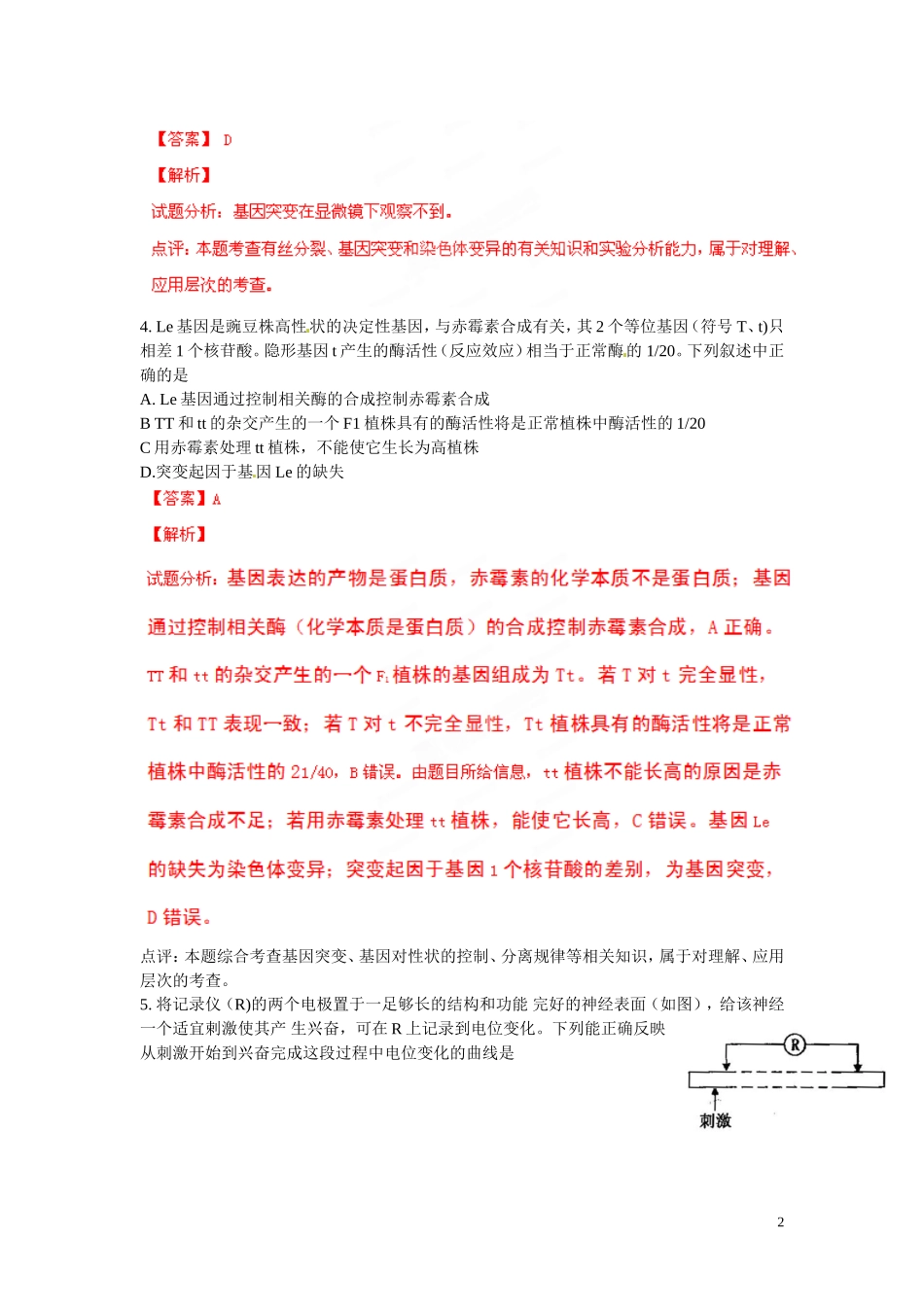 【答案】 D

【解析】

试题分析：基因突变在显微镜下观察不到。

点评：本题考查有丝分裂、基因突变和染色体变异的有关知识和实验分析能力，属于对理解、应用层次的考查。

4. Le 基因是豌豆株高性状的决定性基因，与赤霉素合成有关，其 2 个等位基因（符号 T、t)只相差 1 个核苷酸。隐形基因 t 产生的酶活性（反应效应）相当于正常酶的 1/20。下列叙述中正确的是
A. Le 基因通过控制相关酶的合成控制赤霉素合成
B TT 和 tt 的杂交产生的一个 F1 植株具有的酶活性将是正常植株中酶活性的 1/20
C 用赤霉素处理 tt 植株，不能使它生长为高植株
D.突变起因于基因 Le 的缺失

【答案】A

【解析】

试题分析：基因表达的产物是蛋白质，赤霉素的化学本质不是蛋白质；基因通过控制相关酶（化学本质是蛋白质）的合成控制赤霉素合成，A 正确。TT 和 tt 的杂交产生的一个 $F_1$ 植株的基因组成为 Tt。若 T 对 t 完全显性，Tt 和 TT 表现一致；若 T 对 t 不完全显性，Tt 植株具有的酶活性将是正常植株中酶活性的 21/40，B 错误。由题目所给信息，tt 植株不能长高的原因是赤霉素合成不足；若用赤霉素处理 tt 植株，能使它长高，C 错误。基因 Le 的缺失为染色体变异；突变起因于基因 1 个核苷酸的差别，为基因突变，D 错误。

点评：本题综合考查基因突变、基因对性状的控制、分离规律等相关知识，属于对理解、应用层次的考查。

5. 将记录仪（R)的两个电极置于一足够长的结构和功能 完好的神经表面（如图），给该神经一个适宜刺激使其产 生兴奋，可在 R 上记录到电位变化。下列能正确反映从刺激开始到兴奋完成这段过程中电位变化的曲线是

R

刺激

2